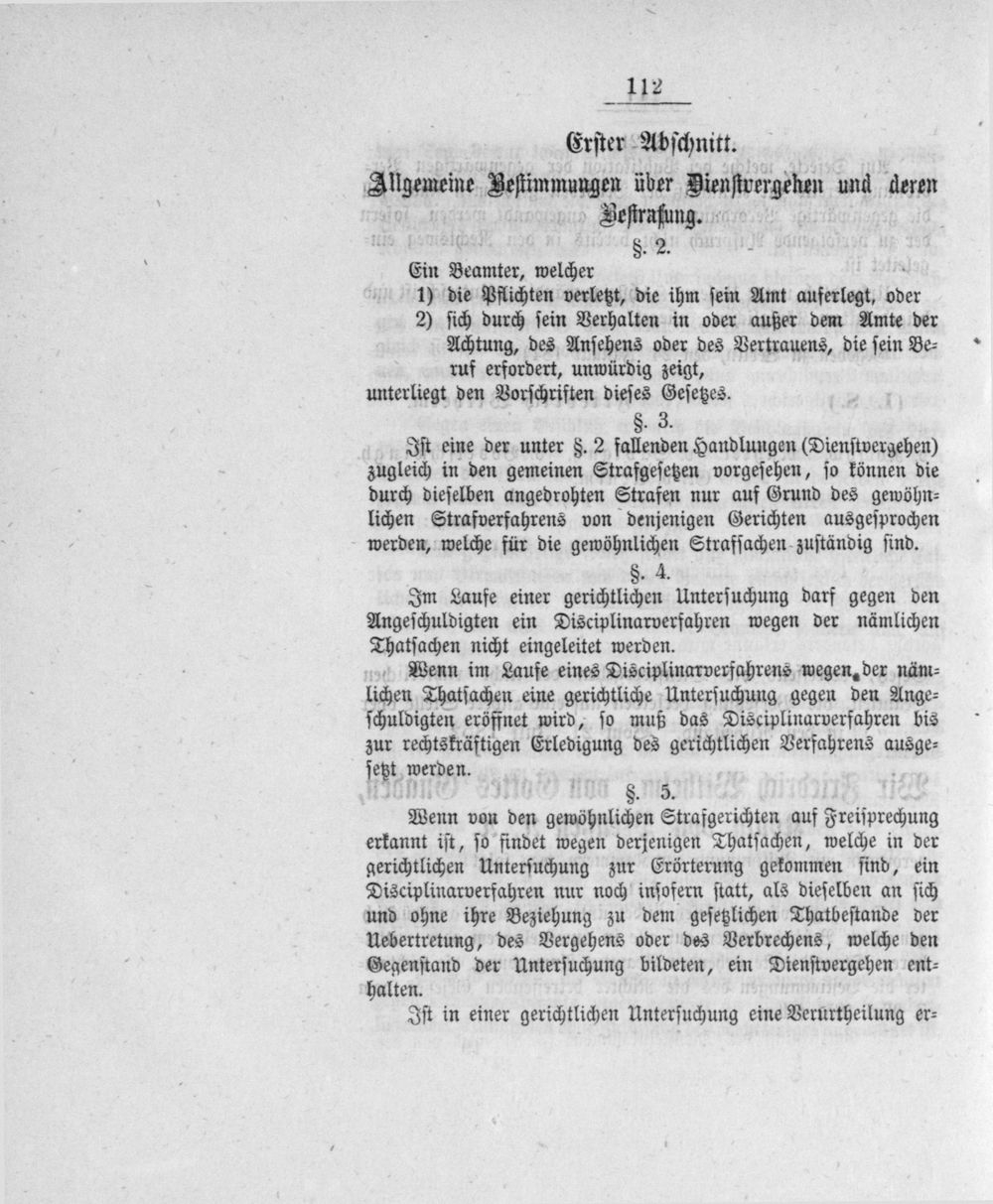 112

Erster Abschnitt.

Allgemeine Bestimmungen über Dienstvergehen und deren Bestrafung.

§. 2.

Ein Beamter, welcher

1) die Pflichten verletzt, die ihm sein Amt auferlegt, oder

2) sich durch sein Verhalten in oder außer dem Amte der Achtung, des Ansehens oder des Vertrauens, die sein Beruf erfordert, unwürdig zeigt,

unterliegt den Vorschriften dieses Gesetzes.

§. 3.

Ist eine der unter §. 2 fallenden Handlungen (Dienstvergehen) zugleich in den gemeinen Strafgesetzen vorgesehen, so können die durch dieselben angedrohten Strafen nur auf Grund des gewöhnlichen Strafverfahrens von denjenigen Gerichten ausgesprochen werden, welche für die gewöhnlichen Strafsachen zuständig sind.

§. 4.

Im Laufe einer gerichtlichen Untersuchung darf gegen den Angeschuldigten ein Disciplinarverfahren wegen der nämlichen Thatsachen nicht eingeleitet werden.

Wenn im Laufe eines Disciplinarverfahrens wegen der nämlichen Thatsachen eine gerichtliche Untersuchung gegen den Angeschuldigten eröffnet wird, so muß das Disciplinarverfahren bis zur rechtskräftigen Erledigung des gerichtlichen Verfahrens ausgesetzt werden.

§. 5.

Wenn von den gewöhnlichen Strafgerichten auf Freisprechung erkannt ist, so findet wegen derjenigen Thatsachen, welche in der gerichtlichen Untersuchung zur Erörterung gekommen sind, ein Disciplinarverfahren nur noch insofern statt, als dieselben an sich und ohne ihre Beziehung zu dem gesetzlichen Thatbestande der Uebertretung, des Vergehens oder des Verbrechens, welche den Gegenstand der Untersuchung bildeten, ein Dienstvergehen enthalten.

Ist in einer gerichtlichen Untersuchung eine Verurtheilung er-